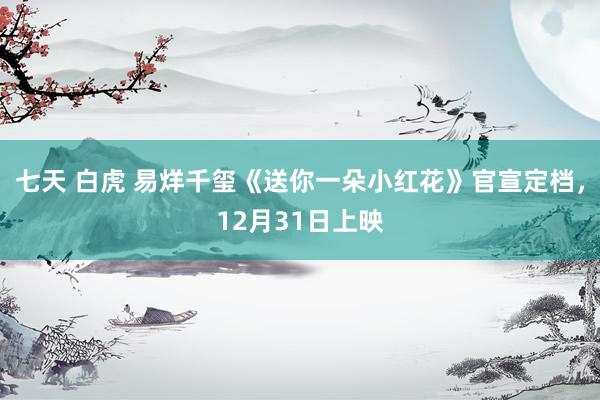 七天 白虎 易烊千玺《送你一朵小红花》官宣定档，12月31日上映